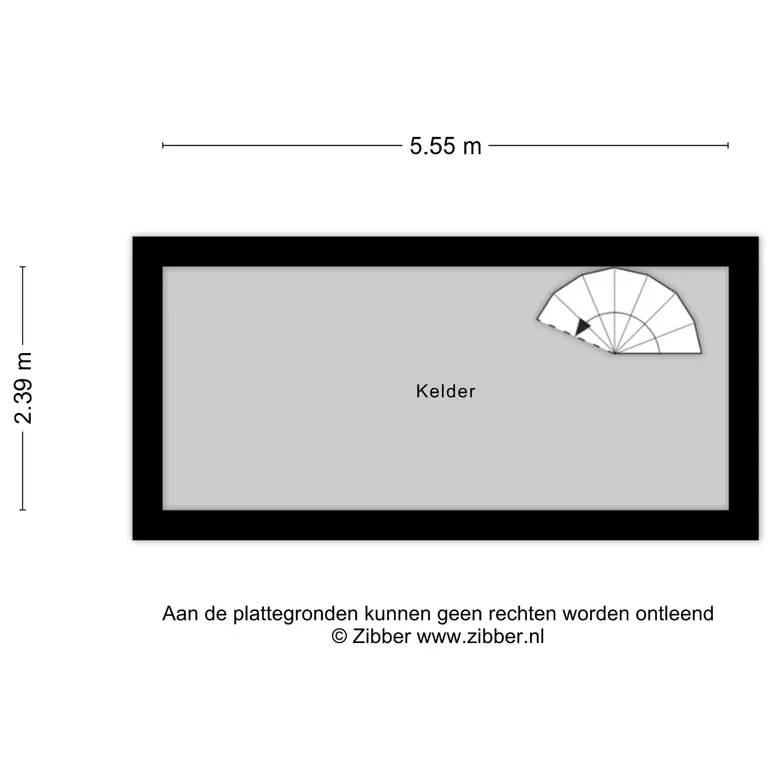 5.55 m

2.39 m

Kelder

Aan de plattegronden kunnen geen rechten worden ontleend
© Zibber www.zibber.nl